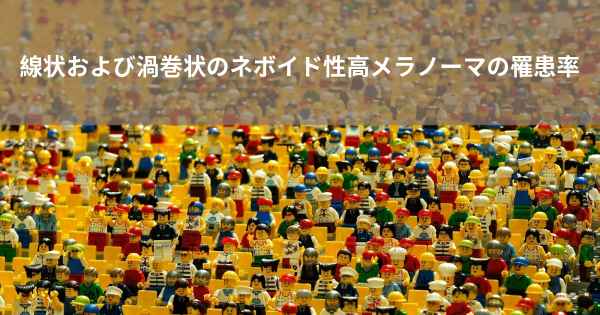 線状および渦巻状のネボイド性高メラノーマの罹患率